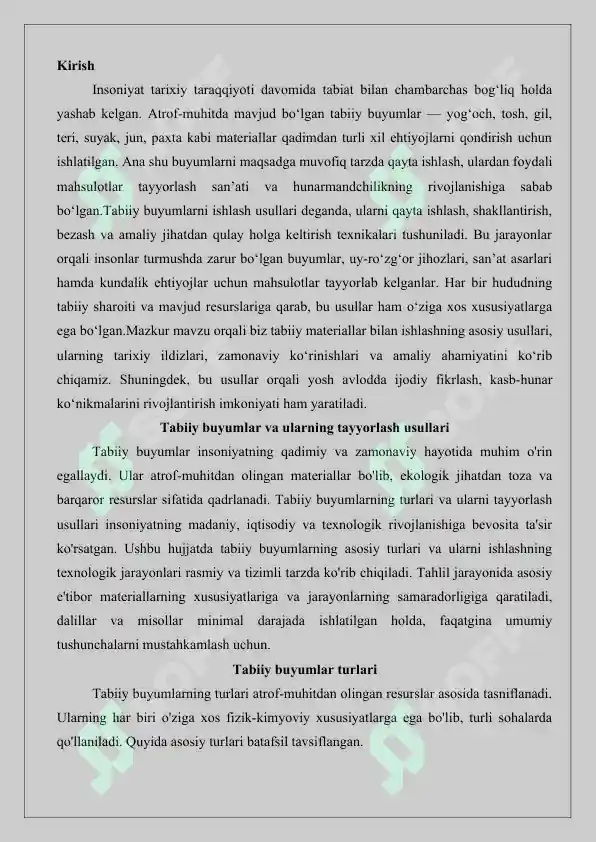 Kirish

Insoniyat tarixiy taraqqiyoti davomida tabiat bilan chambarchas bog'liq holda yashab kelgan. Atrof-muhitda mavjud bo'lgan tabiiy buyumlar — yog'och, tosh, gil, teri, suyak, jun, paxta kabi materiallar qadimdan turli xil ehtiyojlarni qondirish uchun ishlatilgan. Ana shu buyumlarni maqsadga muvofiq tarzda qayta ishlash, ulardan foydali mahsulotlar tayyorlash san'ati va hunarmandchilikning rivojlanishiga sabab bo'lgan.Tabiiy buyumlarni ishlash usullari deganda, ularni qayta ishlash, shakllantirish, bezash va amaliy jihatdan qulay holga keltirish texnikalari tushuniladi. Bu jarayonlar orqali insonlar turmushda zarur bo'lgan buyumlar, uy-ro'zg'or jihozlari, san'at asarlari hamda kundalik ehtiyojlar uchun mahsulotlar tayyorlab kelganlar. Har bir hududning tabiiy sharoiti va mavjud resurslariga qarab, bu usullar ham o'ziga xos xususiyatlarga ega bo'lgan.Mazkur mavzu orqali biz tabiiy materiallar bilan ishlashning asosiy usullari, ularning tarixiy ildizlari, zamonaviy ko'rinishlari va amaliy ahamiyatini ko'rib chiqamiz. Shuningdek, bu usullar orqali yosh avlodda ijodiy fikrlash, kasb-hunar ko'nikmalarini rivojlantirish imkoniyati ham yaratiladi.

Tabiiy buyumlar va ularning tayyorlash usullari

Tabiiy buyumlar insoniyatning qadimiy va zamonaviy hayotida muhim o'rin egallaydi. Ular atrof-muhitdan olingan materiallar bo'lib, ekologik jihatdan toza va barqaror resurslar sifatida qadrlanadi. Tabiiy buyumlarning turlari va ularni tayyorlash usullari insoniyatning madaniy, iqtisodiy va texnologik rivojlanishiga bevosita ta'sir ko'rsatgan. Ushbu hujjatda tabiiy buyumlarning asosiy turlari va ularni ishlashning texnologik jarayonlari rasmiy va tizimli tarzda ko'rib chiqiladi. Tahlil jarayonida asosiy e'tibor materiallarning xususiyatlariga va jarayonlarning samaradorligiga qaratiladi, dalillar va misollar minimal darajada ishlatilgan holda, faqatgina umumiy tushunchalarni mustahkamlash uchun.

Tabiiy buyumlar turlari

Tabiiy buyumlarning turlari atrof-muhitdan olingan resurslar asosida tasniflanadi. Ularning har biri o'ziga xos fizik-kimyoviy xususiyatlarga ega bo'lib, turli sohalarda qo'llaniladi. Quyida asosiy turlari batafsil tavsiflangan.